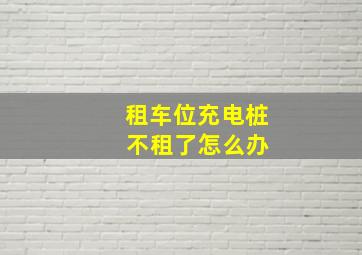 租车位充电桩
不租了怎么办